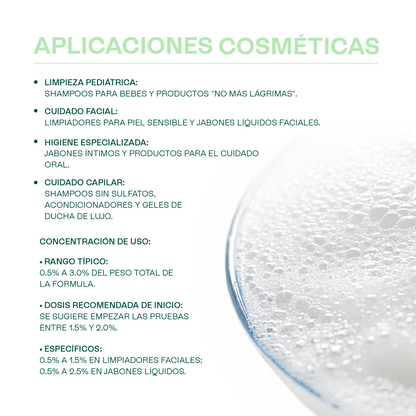 APLICACIONES COSMÉTICAS

• LIMPIEZA PEDIÁTRICA:
SHAMPOOS PARA BEBÉS Y PRODUCTOS "NO MÁS LÁGRIMAS".

• CUIDADO FACIAL:
LIMPIADORES PARA PIEL SENSIBLE Y JABONES LÍQUIDOS FACIALES.

• HIGIENE ESPECIALIZADA:
JABONES ÍNTIMOS Y PRODUCTOS PARA EL CUIDADO ORAL.

• CUIDADO CAPILAR:
SHAMPOOS SIN SULFATOS, ACONDICIONADORES Y GELES DE DUCHA DE LUJO.

CONCENTRACIÓN DE USO:

• RANGO TÍPICO:
0.5% A 3.0% DEL PESO TOTAL DE LA FÓRMULA.

• DOSIS RECOMENDADA DE INICIO:
SE SUGIERE EMPEZAR LAS PRUEBAS ENTRE 1.5% Y 2.0%.

• ESPECÍFICOS:
0.5% A 1.5% EN LIMPIADORES FACIALES;
0.5% A 2.5% EN JABONES LÍQUIDOS.